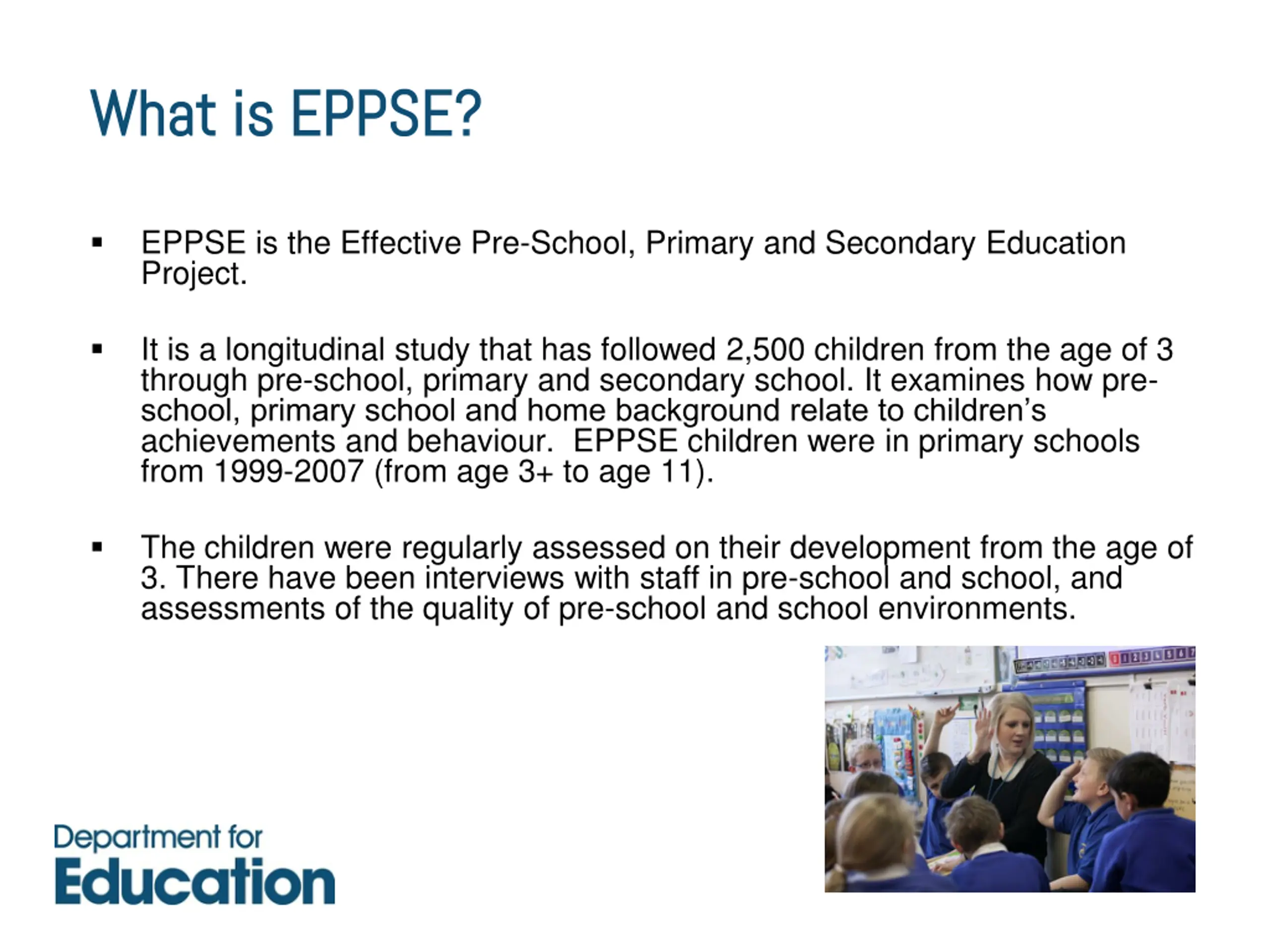 What is EPPSE?

▪ EPPSE is the Effective Pre-School, Primary and Secondary Education Project.

▪ It is a longitudinal study that has followed 2,500 children from the age of 3 through pre-school, primary and secondary school. It examines how pre-school, primary school and home background relate to children's achievements and behaviour. EPPSE children were in primary schools from 1999-2007 (from age 3+ to age 11).

▪ The children were regularly assessed on their development from the age of 3. There have been interviews with staff in pre-school and school, and assessments of the quality of pre-school and school environments.

Department for
Education